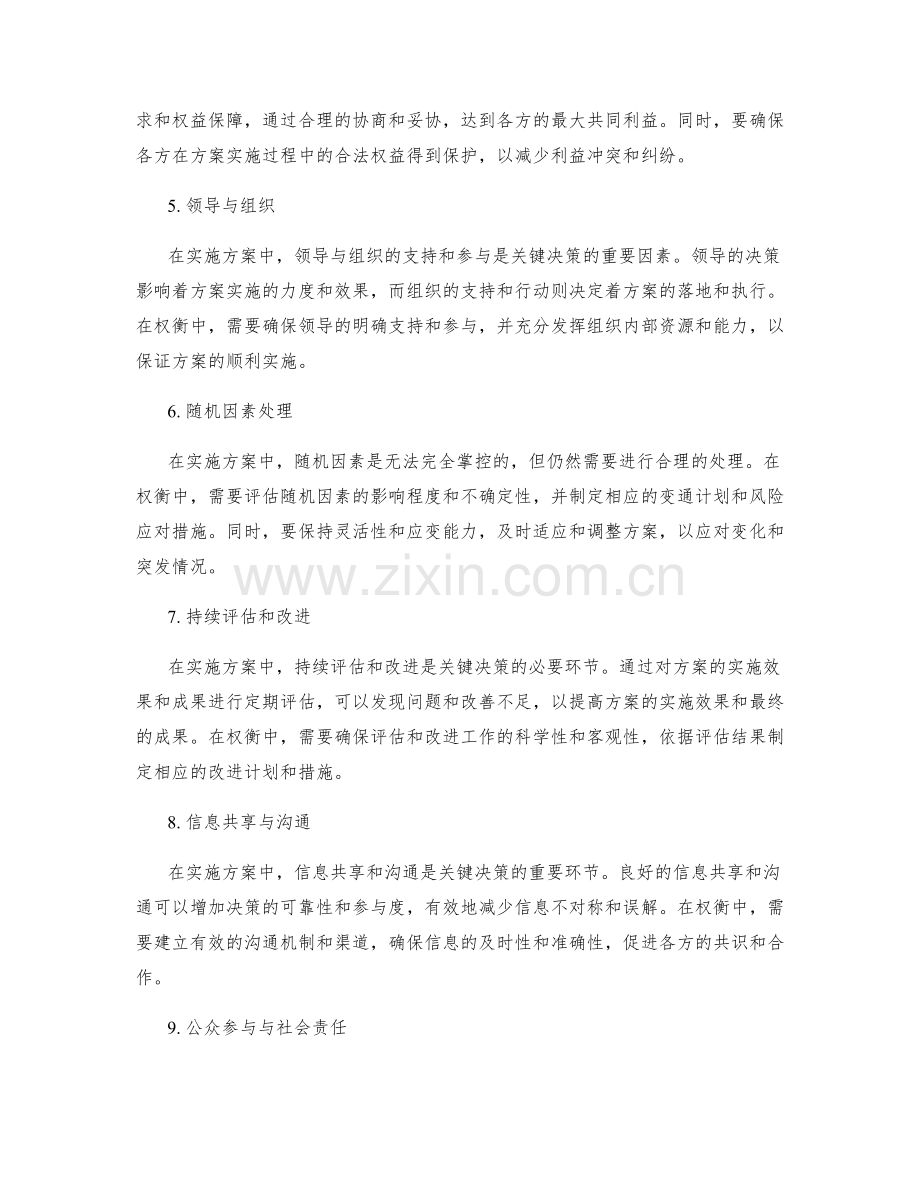 求和权益保障，通过合理的协商和妥协，达到各方的最大共同利益。同时，要确保各方在方案实施过程中的合法权益得到保护，以减少利益冲突和纠纷。

5. 领导与组织

在实施方案中，领导与组织的支持和参与是关键决策的重要因素。领导的决策影响着方案实施的力度和效果，而组织的支持和行动则决定着方案的落地和执行。在权衡中，需要确保领导的明确支持和参与，并充分发挥组织内部资源和能力，以保证方案的顺利实施。

6. 随机因素处理

在实施方案中，随机因素是无法完全掌控的，但仍然需要进行合理的处理。在权衡中，需要评估随机因素的影响程度和不确定性，并制定相应的变通计划和风险应对措施。同时，要保持灵活性和应变能力，及时适应和调整方案，以应对变化和突发情况。

www.zixin.com.cn

7. 持续评估和改进

在实施方案中，持续评估和改进是关键决策的必要环节。通过对方案的实施效果和成果进行定期评估，可以发现问题和改善不足，以提高方案的实施效果和最终的成果。在权衡中，需要确保评估和改进工作的科学性和客观性，依据评估结果制定相应的改进计划和措施。

8. 信息共享与沟通

在实施方案中，信息共享和沟通是关键决策的重要环节。良好的信息共享和沟通可以增加决策的可靠性和参与度，有效地减少信息不对称和误解。在权衡中，需要建立有效的沟通机制和渠道，确保信息的及时性和准确性，促进各方的共识和合作。

9. 公众参与与社会责任